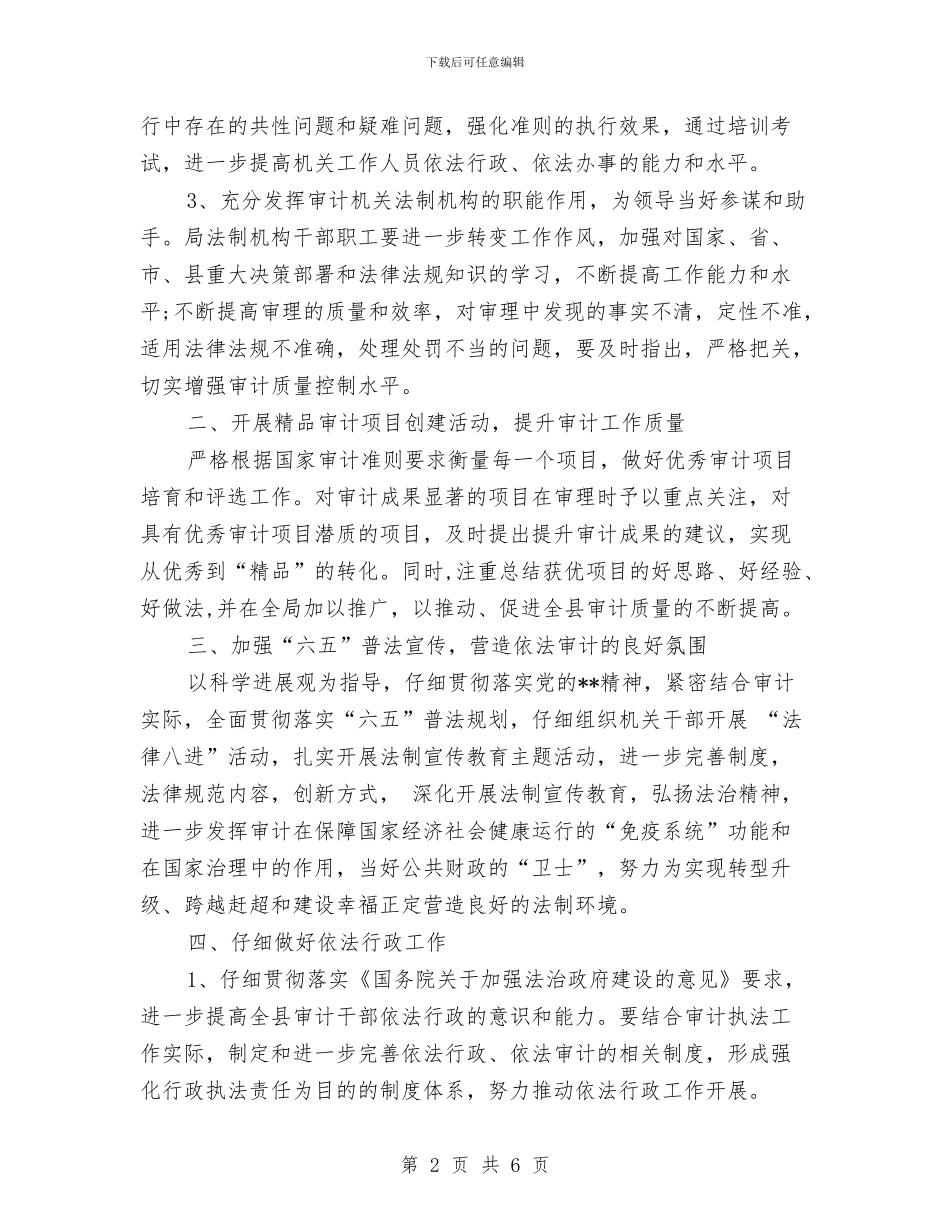 下载后可任意编辑

行中存在的共性问题和疑难问题，强化准则的执行效果，通过培训考试，进一步提高机关工作人员依法行政、依法办事的能力和水平。

3、充分发挥审计机关法制机构的职能作用，为领导当好参谋和助手。局法制机构干部职工要进一步转变工作作风，加强对国家、省、市、县重大决策部署和法律法规知识的学习，不断提高工作能力和水平;不断提高审理的质量和效率，对审理中发现的事实不清，定性不准，适用法律法规不准确，处理处罚不当的问题，要及时指出，严格把关，切实增强审计质量控制水平。

二、开展精品审计项目创建活动，提升审计工作质量

严格根据国家审计准则要求衡量每一个项目，做好优秀审计项目培育和评选工作。对审计成果显著的项目在审理时予以重点关注，对具有优秀审计项目潜质的项目，及时提出提升审计成果的建议，实现从优秀到“精品”的转化。同时,注重总结获优项目的好思路、好经验、好做法,并在全局加以推广，以推动、促进全县审计质量的不断提高。

三、加强“六五”普法宣传，营造依法审计的良好氛围

以科学进展观为指导，仔细贯彻落实党的**精神，紧密结合审计实际，全面贯彻落实“六五”普法规划，仔细组织机关干部开展 “法律八进”活动，扎实开展法制宣传教育主题活动，进一步完善制度，法律规范内容，创新方式， 深化开展法制宣传教育，弘扬法治精神，进一步发挥审计在保障国家经济社会健康运行的“免疫系统”功能和在国家治理中的作用，当好公共财政的“卫士”，努力为实现转型升级、跨越赶超和建设幸福正定营造良好的法制环境。

四、仔细做好依法行政工作

1、仔细贯彻落实《国务院关于加强法治政府建设的意见》要求，进一步提高全县审计干部依法行政的意识和能力。要结合审计执法工作实际，制定和进一步完善依法行政、依法审计的相关制度，形成强化行政执法责任为目的的制度体系，努力推动依法行政工作开展。

第 2 页 共 6 页